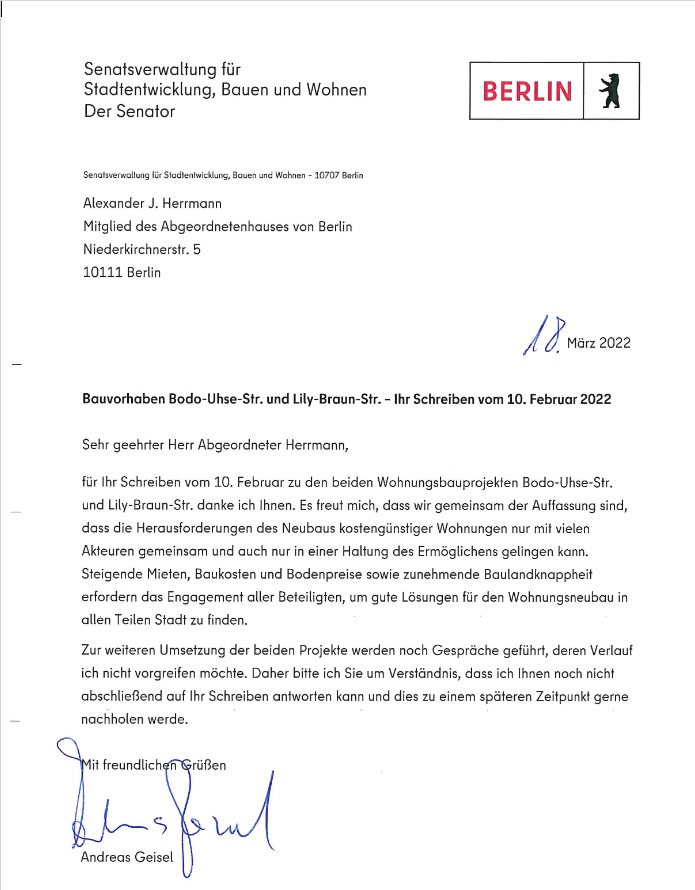 Senatsverwaltung für
Stadtentwicklung, Bauen und Wohnen
Der Senator

BERLIN

Senatsverwaltung für Stadtentwicklung, Bauen und Wohnen - 10707 Berlin

Alexander J. Herrmann
Mitglied des Abgeordnetenhauses von Berlin
Niederkirchnerstr. 5
10111 Berlin

18. März 2022

Bauvorhaben Bodo-Uhse-Str. und Lily-Braun-Str. - Ihr Schreiben vom 10. Februar 2022

Sehr geehrter Herr Abgeordneter Herrmann,

für Ihr Schreiben vom 10. Februar zu den beiden Wohnungsbauprojekten Bodo-Uhse-Str. und Lily-Braun-Str. danke ich Ihnen. Es freut mich, dass wir gemeinsam der Auffassung sind, dass die Herausforderungen des Neubaus kostengünstiger Wohnungen nur mit vielen Akteuren gemeinsam und auch nur in einer Haltung des Ermöglichens gelingen kann. Steigende Mieten, Baukosten und Bodenpreise sowie zunehmende Baulandknappheit erfordern das Engagement aller Beteiligten, um gute Lösungen für den Wohnungsneubau in allen Teilen Stadt zu finden.

Zur weiteren Umsetzung der beiden Projekte werden noch Gespräche geführt, deren Verlauf ich nicht vorgreifen möchte. Daher bitte ich Sie um Verständnis, dass ich Ihnen noch nicht abschließend auf Ihr Schreiben antworten kann und dies zu einem späteren Zeitpunkt gerne nachholen werde.

Mit freundlichen Grüßen

Andreas Geisel